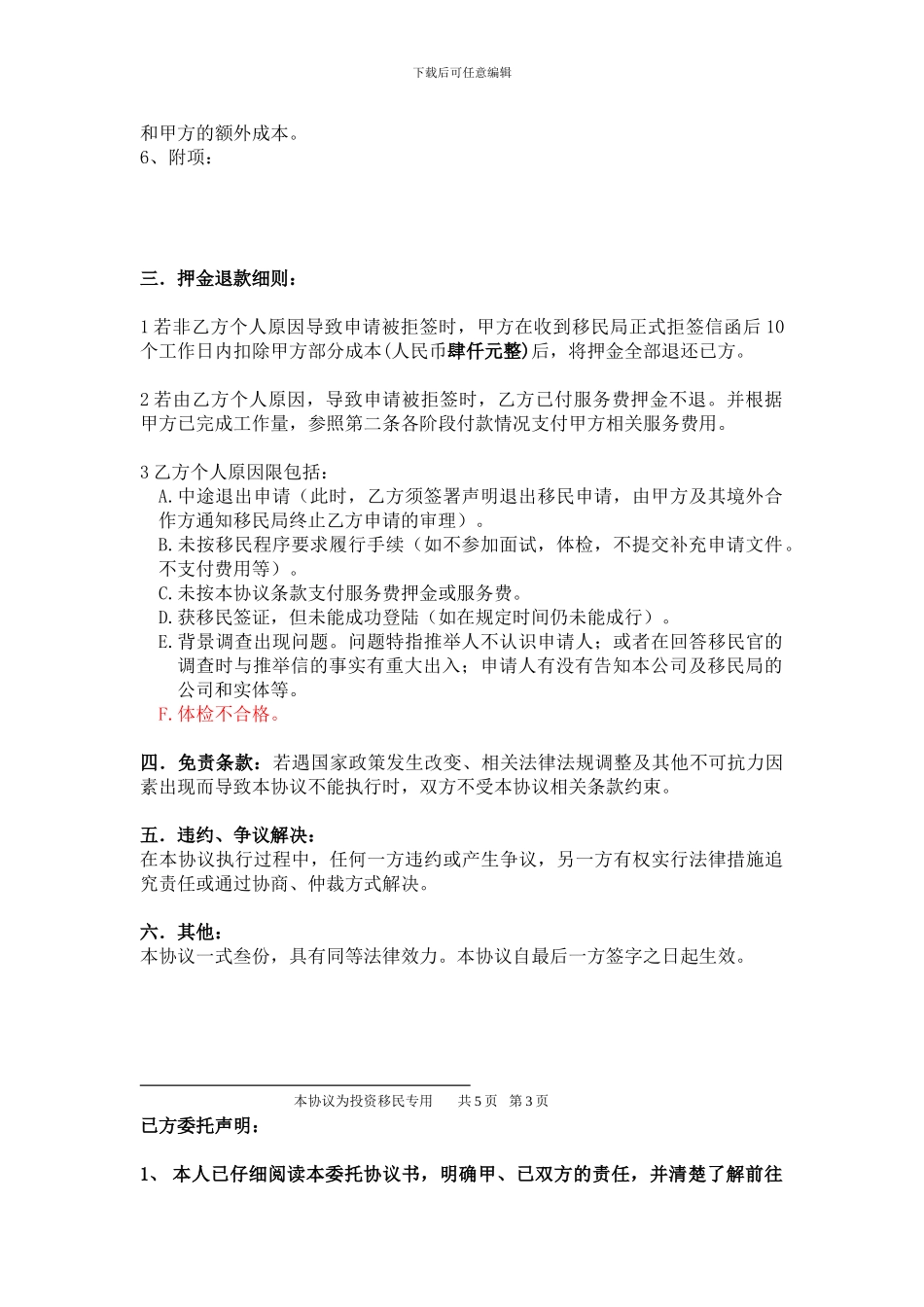 下载后可任意编辑

和甲方的额外成本。
6、附项：

三．押金退款细则：

1 若非乙方个人原因导致申请被拒签时，甲方在收到移民局正式拒签信函后 10 个工作日内扣除甲方部分成本(人民币肆仟元整)后，将押金全部退还已方。

2 若由乙方个人原因，导致申请被拒签时，乙方已付服务费押金不退。并根据甲方已完成工作量，参照第二条各阶段付款情况支付甲方相关服务费用。

3 乙方个人原因限包括：
A.中途退出申请（此时，乙方须签署声明退出移民申请，由甲方及其境外合作方通知移民局终止乙方申请的审理）。
B.未按移民程序要求履行手续（如不参加面试，体检，不提交补充申请文件。不支付费用等）。
C.未按本协议条款支付服务费押金或服务费。
D.获移民签证，但未能成功登陆（如在规定时间仍未能成行）。
E.背景调查出现问题。问题特指推举人不认识申请人；或者在回答移民官的调查时与推举信的事实有重大出入；申请人有没有告知本公司及移民局的公司和实体等。
F.体检不合格。

四．免责条款：若遇国家政策发生改变、相关法律法规调整及其他不可抗力因素出现而导致本协议不能执行时，双方不受本协议相关条款约束。

五．违约、争议解决：
在本协议执行过程中，任何一方违约或产生争议，另一方有权实行法律措施追究责任或通过协商、仲裁方式解决。

六．其他：
本协议一式叁份，具有同等法律效力。本协议自最后一方签字之日起生效。

本协议为投资移民专用　共 5 页　第 3 页

已方委托声明：

1、 本人已仔细阅读本委托协议书，明确甲、已双方的责任，并清楚了解前往